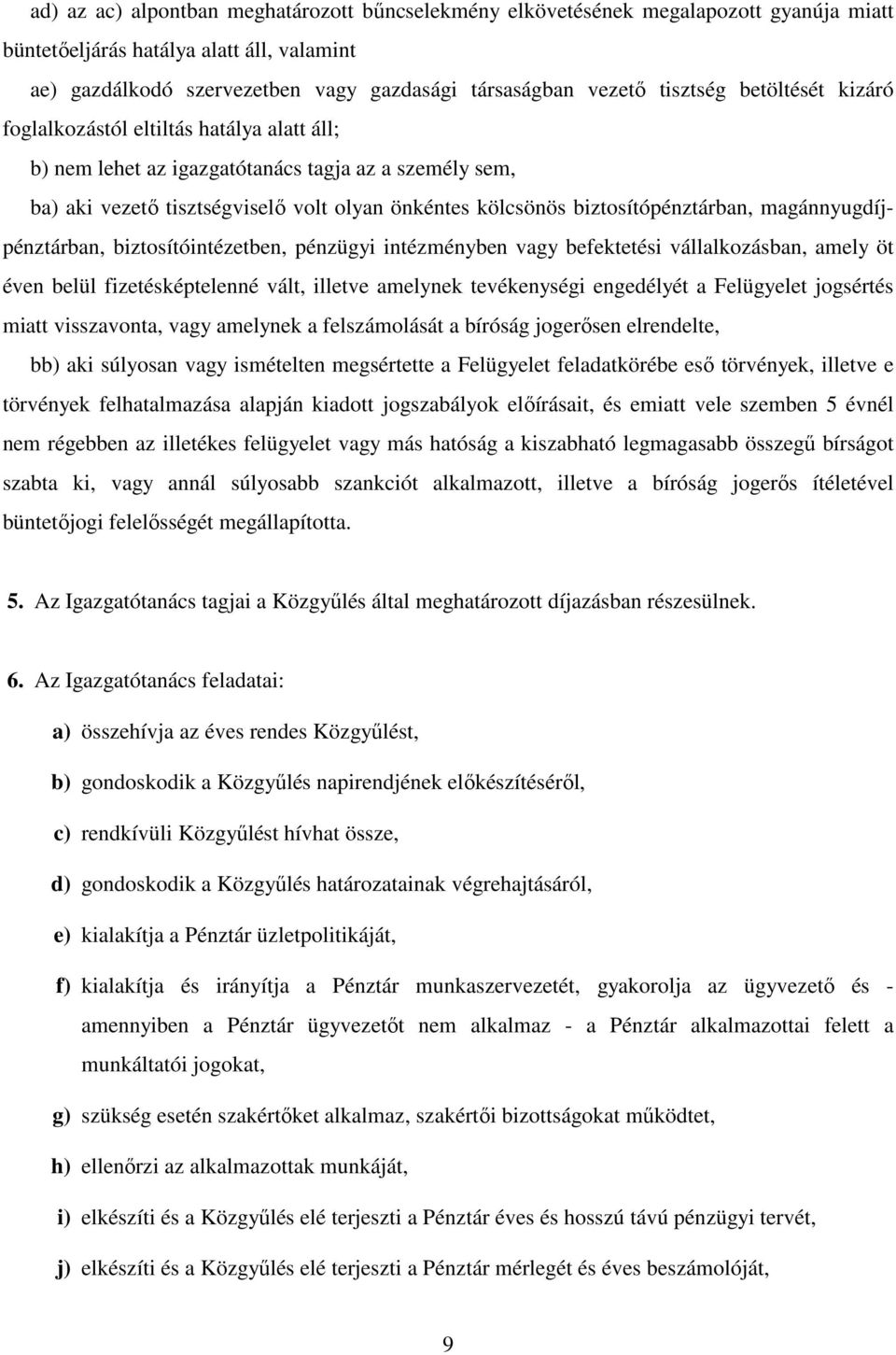 ad) az ac) alpontban meghatározott bűncselekmény elkövetésének megalapozott gyanúja miatt büntetőeljárás hatálya alatt áll, valamint

ae) gazdálkodó szervezetben vagy gazdasági társaságban vezető tisztség betöltését kizáró foglalkozástól eltiltás hatálya alatt áll;

b) nem lehet az igazgatótanács tagja az a személy sem,

ba) aki vezető tisztségviselő volt olyan önkéntes kölcsönös biztosítópénztárban, magánnyugdíjpénztárban, biztosítóintézetben, pénzügyi intézményben vagy befektetési vállalkozásban, amely öt éven belül fizetésképtelenné vált, illetve amelynek tevékenységi engedélyét a Felügyelet jogsértés miatt visszavonta, vagy amelynek a felszámolását a bíróság jogerősen elrendelte,

bb) aki súlyosan vagy ismételten megsértette a Felügyelet feladatkörébe eső törvények, illetve e törvények felhatalmazása alapján kiadott jogszabályok előírásait, és emiatt vele szemben 5 évnél nem régebben az illetékes felügyelet vagy más hatóság a kiszabható legmagasabb összegű bírságot szabta ki, vagy annál súlyosabb szankciót alkalmazott, illetve a bíróság jogerős ítéletével büntetőjogi felelősségét megállapította.

5. Az Igazgatótanács tagjai a Közgyűlés által meghatározott díjazásban részesülnek.

6. Az Igazgatótanács feladatai:

a) összehívja az éves rendes Közgyűlést,

b) gondoskodik a Közgyűlés napirendjének előkészítéséről,

c) rendkívüli Közgyűlést hívhat össze,

d) gondoskodik a Közgyűlés határozatainak végrehajtásáról,

e) kialakítja a Pénztár üzletpolitikáját,

f) kialakítja és irányítja a Pénztár munkaszervezetét, gyakorolja az ügyvezető és - amennyiben a Pénztár ügyvezetőt nem alkalmaz - a Pénztár alkalmazottai felett a munkáltatói jogokat,

g) szükség esetén szakértőket alkalmaz, szakértői bizottságokat működtet,

h) ellenőrzi az alkalmazottak munkáját,

i) elkészíti és a Közgyűlés elé terjeszti a Pénztár éves és hosszú távú pénzügyi tervét,

j) elkészíti és a Közgyűlés elé terjeszti a Pénztár mérlegét és éves beszámolóját,

9